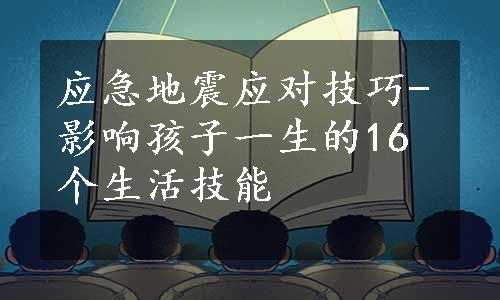 应急地震应对技巧-影响孩子一生的16个生活技能